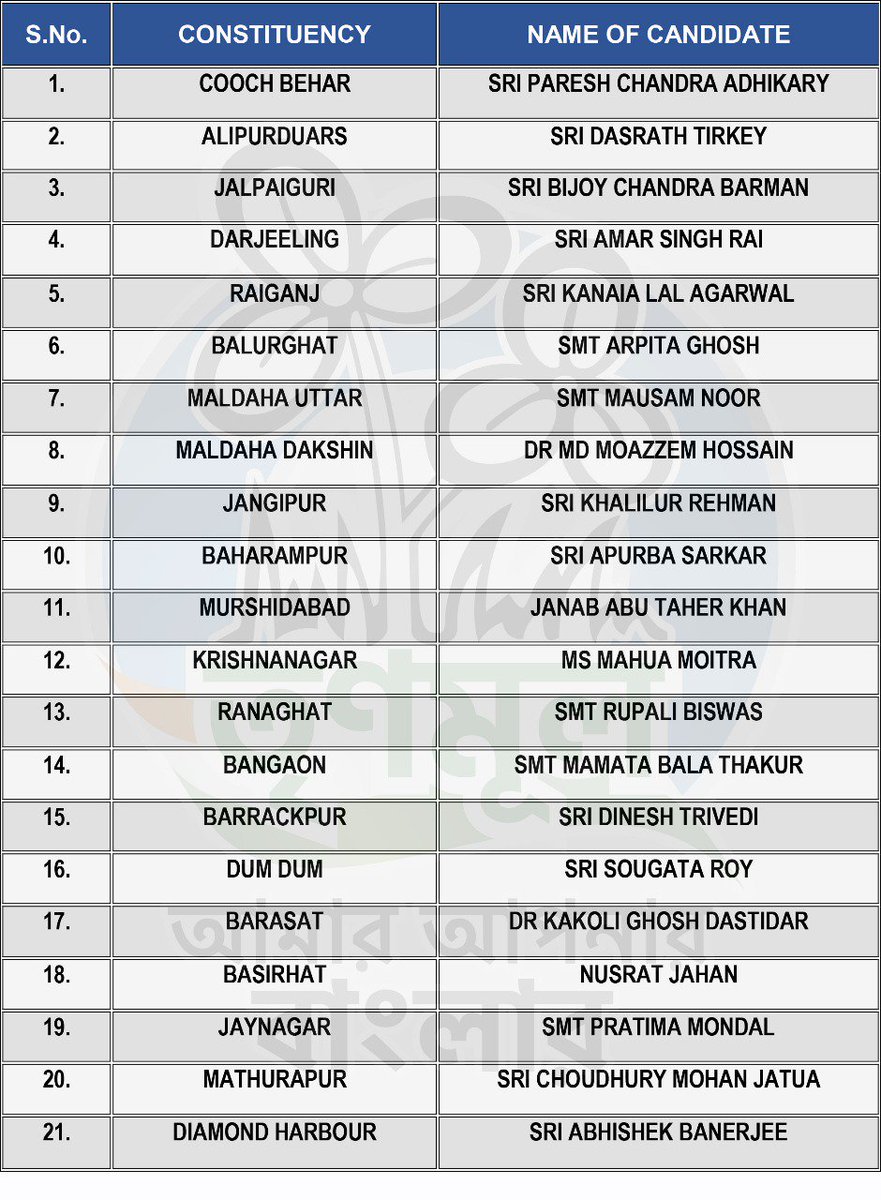 | S.No. | CONSTITUENCY | NAME OF CANDIDATE |
|---|---|---|
| 1. | COOCH BEHAR | SRI PARESH CHANDRA ADHIKARY |
| 2. | ALIPURDUARS | SRI DASRATH TIRKEY |
| 3. | JALPAIGURI | SRI BIJOY CHANDRA BARMAN |
| 4. | DARJEELING | SRI AMAR SINGH RAI |
| 5. | RAIGANJ | SRI KANAIA LAL AGARWAL |
| 6. | BALURGHAT | SMT ARPITA GHOSH |
| 7. | MALDAHA UTTAR | SMT MAUSAM NOOR |
| 8. | MALDAHA DAKSHIN | DR MD MOAZZEM HOSSAIN |
| 9. | JANGIPUR | SRI KHALILUR REHMAN |
| 10. | BAHARAMPUR | SRI APURBA SARKAR |
| 11. | MURSHIDABAD | JANAB ABU TAHER KHAN |
| 12. | KRISHNANAGAR | MS MAHUA MOITRA |
| 13. | RANAGHAT | SMT RUPALI BISWAS |
| 14. | BANGAON | SMT MAMATA BALA THAKUR |
| 15. | BARRACKPUR | SRI DINESH TRIVEDI |
| 16. | DUM DUM | SRI SOUGATA ROY |
| 17. | BARASAT | DR KAKOLI GHOSH DASTIDAR |
| 18. | BASIRHAT | NUSRAT JAHAN |
| 19. | JAYNAGAR | SMT PRATIMA MONDAL |
| 20. | MATHURAPUR | SRI CHOUDHURY MOHAN JATUA |
| 21. | DIAMOND HARBOUR | SRI ABHISHEK BANERJEE |

তৃণমূল
আমার আপনার বাংলার